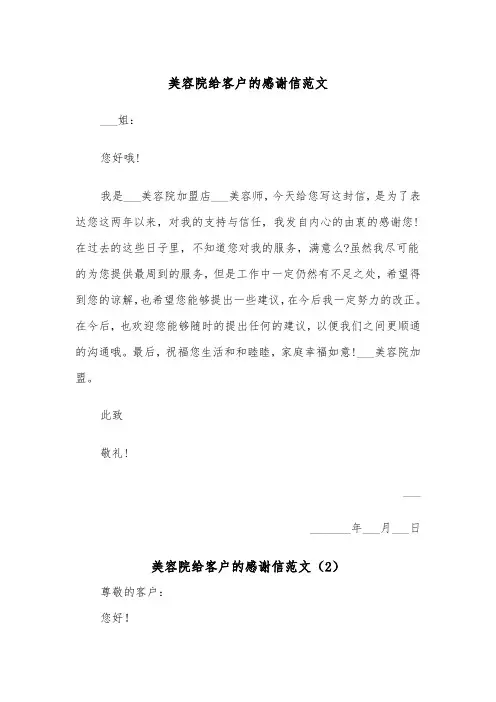 美容院给客户的感谢信范文

___姐：

您好哦！

我是___美容院加盟店___美容师，今天给您写这封信，是为了表达您这两年以来，对我的支持与信任，我发自内心的由衷的感谢您！在过去的这些日子里，不知道您对我的服务，满意么?虽然我尽可能的为您提供最周到的服务，但是工作中一定仍然有不足之处，希望得到您的谅解，也希望您能够提出一些建议，在今后我一定努力的改正。在今后，也欢迎您能够随时的提出任何的建议，以便我们之间更顺通的沟通哦。最后，祝福您生活和和睦睦，家庭幸福如意！___美容院加盟。

此致

敬礼！

___

_______年___月___日

美容院给客户的感谢信范文（2）

尊敬的客户：

您好！